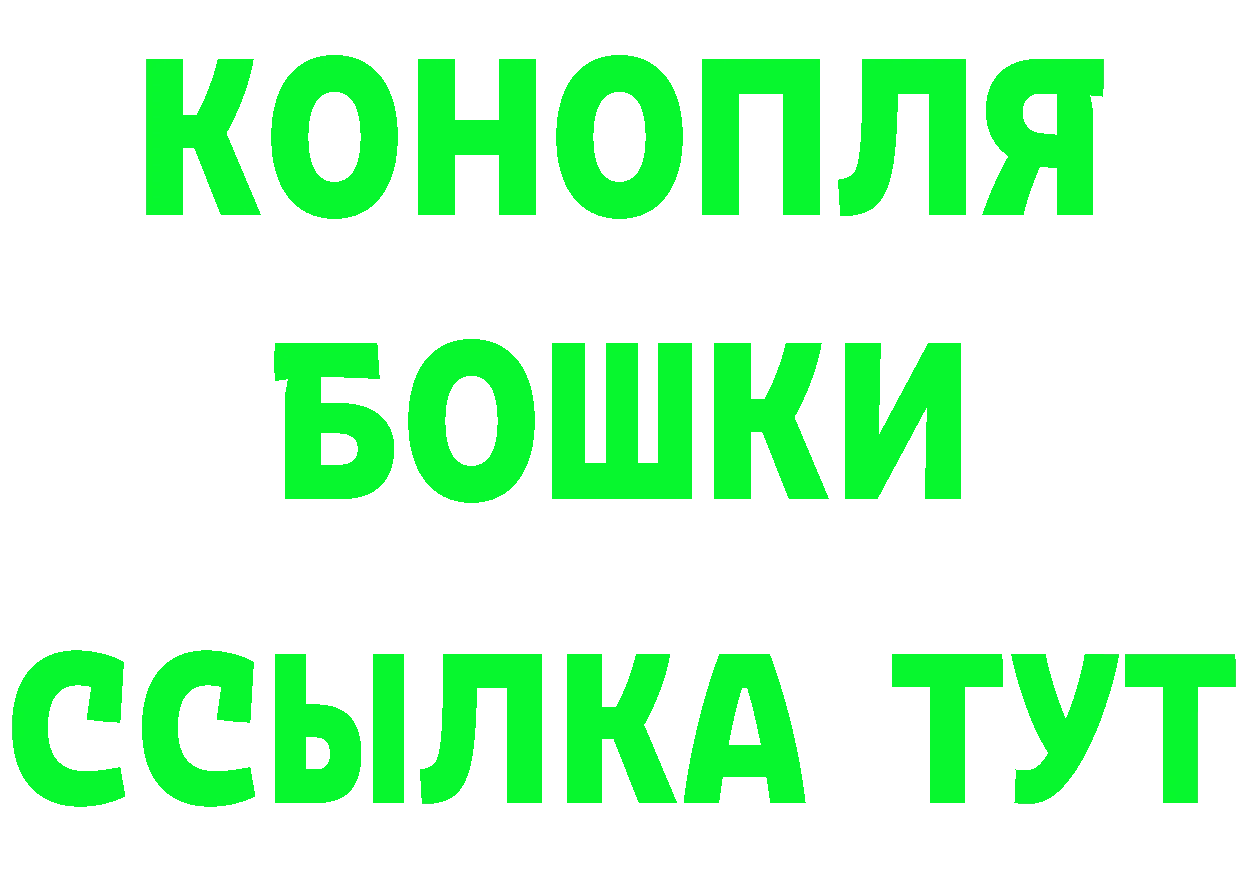 КОНОПЛЯ
БОШКИ
ССЫЛКА ТУТ